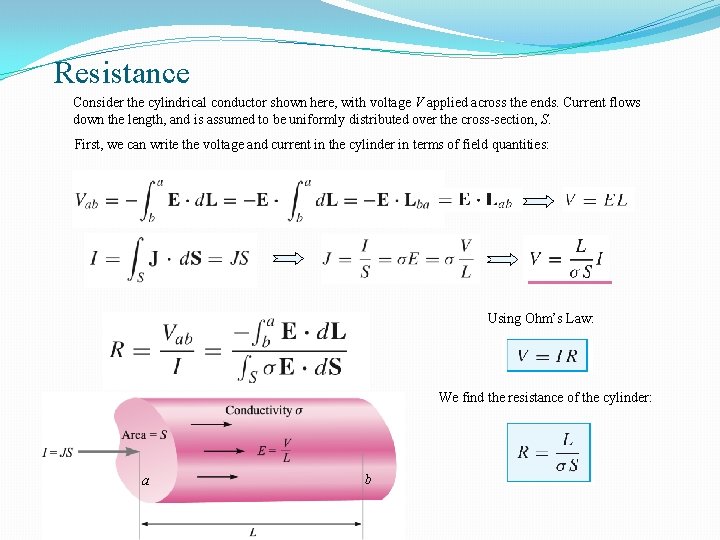 Resistance

Consider the cylindrical conductor shown here, with voltage $V$ applied across the ends. Current flows down the length, and is assumed to be uniformly distributed over the cross-section, $S$.

First, we can write the voltage and current in the cylinder in terms of field quantities:

$V_{ab} = -\int_b^a \mathbf{E} \cdot d\mathbf{L} = -\mathbf{E} \cdot \int_b^a d\mathbf{L} = -\mathbf{E} \cdot \mathbf{L}_{ba} = \mathbf{E} \cdot \mathbf{L}_{ab} \Longrightarrow V = EL$

$I = \int_S \mathbf{J} \cdot d\mathbf{S} = JS \Longrightarrow J = \frac{I}{S} = \sigma E = \sigma \frac{V}{L} \Longrightarrow V = \frac{L}{\sigma S} I$

$R = \frac{V_{ab}}{I} = \frac{-\int_b^a \mathbf{E} \cdot d\mathbf{L}}{\int_S \sigma \mathbf{E} \cdot d\mathbf{S}}$

Using Ohm's Law:

$V = IR$

We find the resistance of the cylinder:

$R = \frac{L}{\sigma S}$

Conductivity $\sigma$

Area = $S$

$I = JS$

$E = \frac{V}{L}$

$a$

$b$

$L$